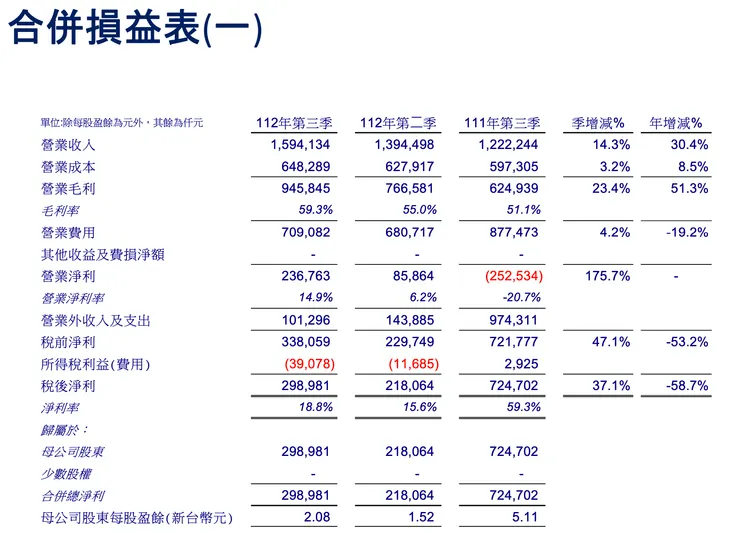 合併損益表(一)

| 單位:除每股盈餘為元外，其餘為仟元 | 112年第三季 | 112年第二季 | 111年第三季 | 季增減% | 年增減% |
|---|---|---|---|---|---|
| 營業收入 | 1,594,134 | 1,394,498 | 1,222,244 | 14.3% | 30.4% |
| 營業成本 | 648,289 | 627,917 | 597,305 | 3.2% | 8.5% |
| 營業毛利 | 945,845 | 766,581 | 624,939 | 23.4% | 51.3% |
| 毛利率 | 59.3% | 55.0% | 51.1% | | |
| 營業費用 | 709,082 | 680,717 | 877,473 | 4.2% | -19.2% |
| 其他收益及費損淨額 | - | - | - | | |
| 營業淨利 | 236,763 | 85,864 | (252,534) | 175.7% | - |
| 營業淨利率 | 14.9% | 6.2% | -20.7% | | |
| 營業外收入及支出 | 101,296 | 143,885 | 974,311 | | |
| 稅前淨利 | 338,059 | 229,749 | 721,777 | 47.1% | -53.2% |
| 所得稅利益(費用) | (39,078) | (11,685) | 2,925 | | |
| 稅後淨利 | 298,981 | 218,064 | 724,702 | 37.1% | -58.7% |
| 淨利率 | 18.8% | 15.6% | 59.3% | | |
| 歸屬於: | | | | | |
| 母公司股東 | 298,981 | 218,064 | 724,702 | | |
| 少數股權 | - | - | - | | |
| 合併總淨利 | 298,981 | 218,064 | 724,702 | | |
| 母公司股東每股盈餘(新台幣元) | 2.08 | 1.52 | 5.11 | | |